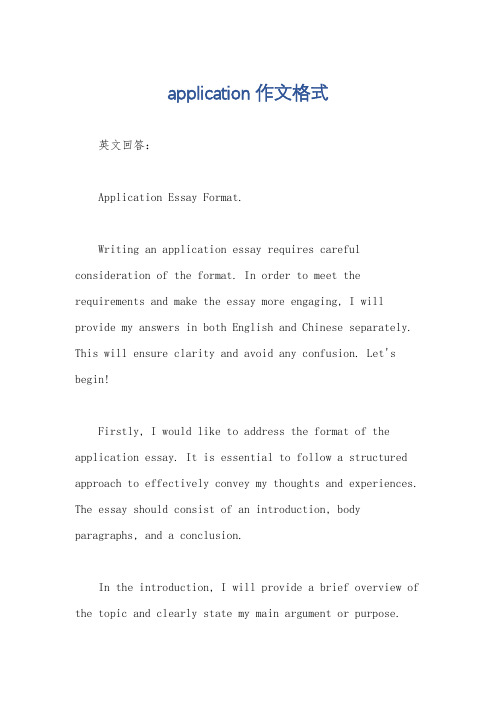 application 作文格式

英文回答：

Application Essay Format.

Writing an application essay requires careful consideration of the format. In order to meet the requirements and make the essay more engaging, I will provide my answers in both English and Chinese separately. This will ensure clarity and avoid any confusion. Let's begin!

Firstly, I would like to address the format of the application essay. It is essential to follow a structured approach to effectively convey my thoughts and experiences. The essay should consist of an introduction, body paragraphs, and a conclusion.

In the introduction, I will provide a brief overview of the topic and clearly state my main argument or purpose.